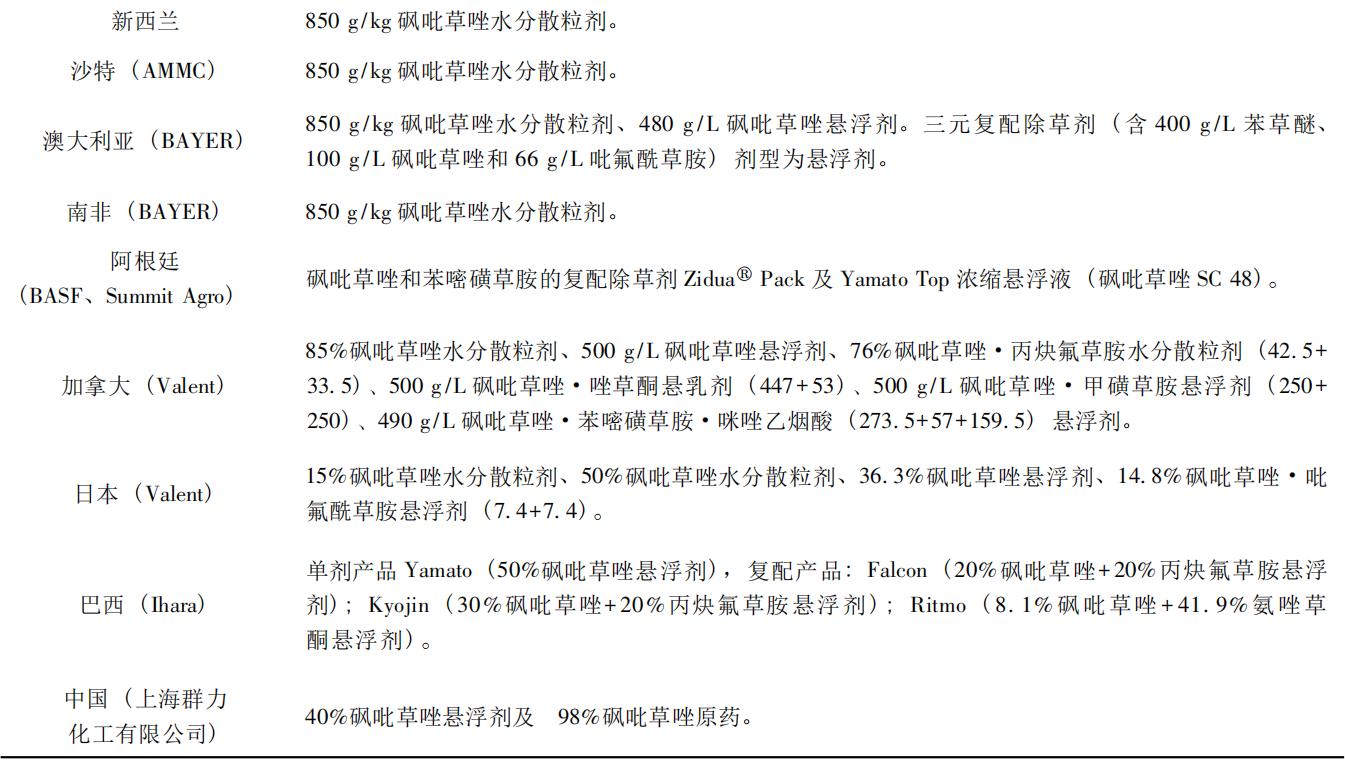 | | |
|---|---|
| 新西兰 | 850 g/kg 砜吡草唑水分散粒剂。 |
| 沙特（AMMC） | 850 g/kg 砜吡草唑水分散粒剂。 |
| 澳大利亚（BAYER） | 850 g/kg 砜吡草唑水分散粒剂、480 g/L 砜吡草唑悬浮剂。三元复配除草剂（含 400 g/L 苯草醚、100 g/L 砜吡草唑和 66 g/L 吡氟酰草胺）剂型为悬浮剂。 |
| 南非（BAYER） | 850 g/kg 砜吡草唑水分散粒剂。 |
| 阿根廷（BASF、Summit Agro） | 砜吡草唑和苯嘧磺草胺的复配除草剂 Zidua® Pack 及 Yamato Top 浓缩悬浮液（砜吡草唑 SC 48）。 |
| 加拿大（Valent） | 85%砜吡草唑水分散粒剂、500 g/L 砜吡草唑悬浮剂、76%砜吡草唑·丙炔氟草胺水分散粒剂（42.5+33.5）、500 g/L 砜吡草唑·唑草酮悬乳剂（447+53）、500 g/L 砜吡草唑·甲磺草胺悬浮剂（250+250）、490 g/L 砜吡草唑·苯嘧磺草胺·咪唑乙烟酸（273.5+57+159.5）悬浮剂。 |
| 日本（Valent） | 15%砜吡草唑水分散粒剂、50%砜吡草唑水分散粒剂、36.3%砜吡草唑悬浮剂、14.8%砜吡草唑·吡氟酰草胺悬浮剂（7.4+7.4）。 |
| 巴西（Ihara） | 单剂产品 Yamato（50%砜吡草唑悬浮剂），复配产品：Falcon（20%砜吡草唑+20%丙炔氟草胺悬浮剂）；Kyojin（30%砜吡草唑+20%丙炔氟草胺悬浮剂）；Ritmo（8.1%砜吡草唑+41.9%氨唑草酮悬浮剂）。 |
| 中国（上海群力化工有限公司） | 40%砜吡草唑悬浮剂及 98%砜吡草唑原药。 |